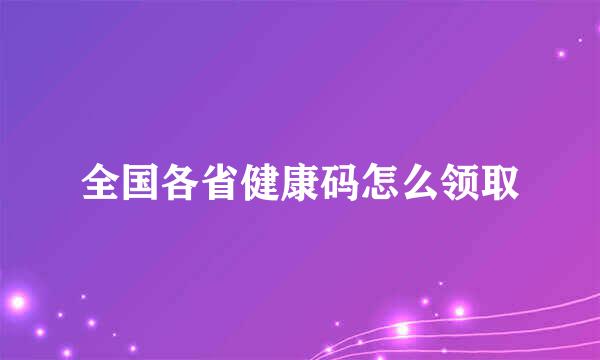 全国各省健康码怎么领取